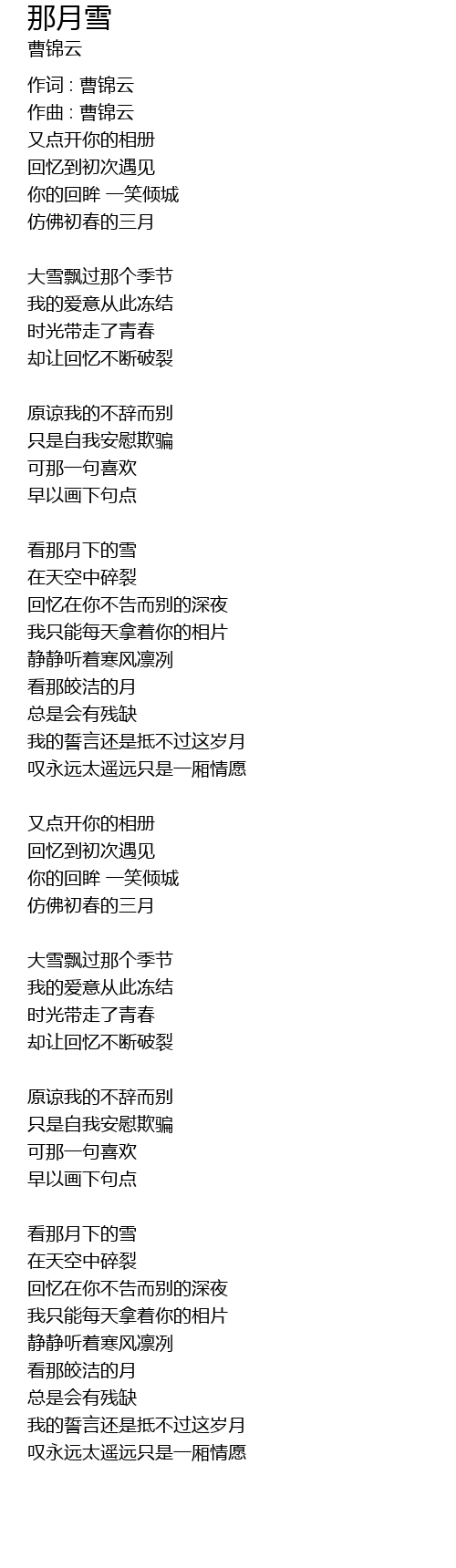 那月雪
曹锦云

作词 : 曹锦云
作曲 : 曹锦云
又点开你的相册
回忆到初次遇见
你的回眸 一笑倾城
仿佛初春的三月

大雪飘过那个季节
我的爱意从此冻结
时光带走了青春
却让回忆不断破裂

原谅我的不辞而别
只是自我安慰欺骗
可那一句喜欢
早以画下句点

看那月下的雪
在天空中碎裂
回忆在你不告而别的深夜
我只能每天拿着你的相片
静静听着寒风凛冽
看那皎洁的月
总是会有残缺
我的誓言还是抵不过这岁月
叹永远太遥远只是一厢情愿

又点开你的相册
回忆到初次遇见
你的回眸 一笑倾城
仿佛初春的三月

大雪飘过那个季节
我的爱意从此冻结
时光带走了青春
却让回忆不断破裂

原谅我的不辞而别
只是自我安慰欺骗
可那一句喜欢
早以画下句点

看那月下的雪
在天空中碎裂
回忆在你不告而别的深夜
我只能每天拿着你的相片
静静听着寒风凛冽
看那皎洁的月
总是会有残缺
我的誓言还是抵不过这岁月
叹永远太遥远只是一厢情愿